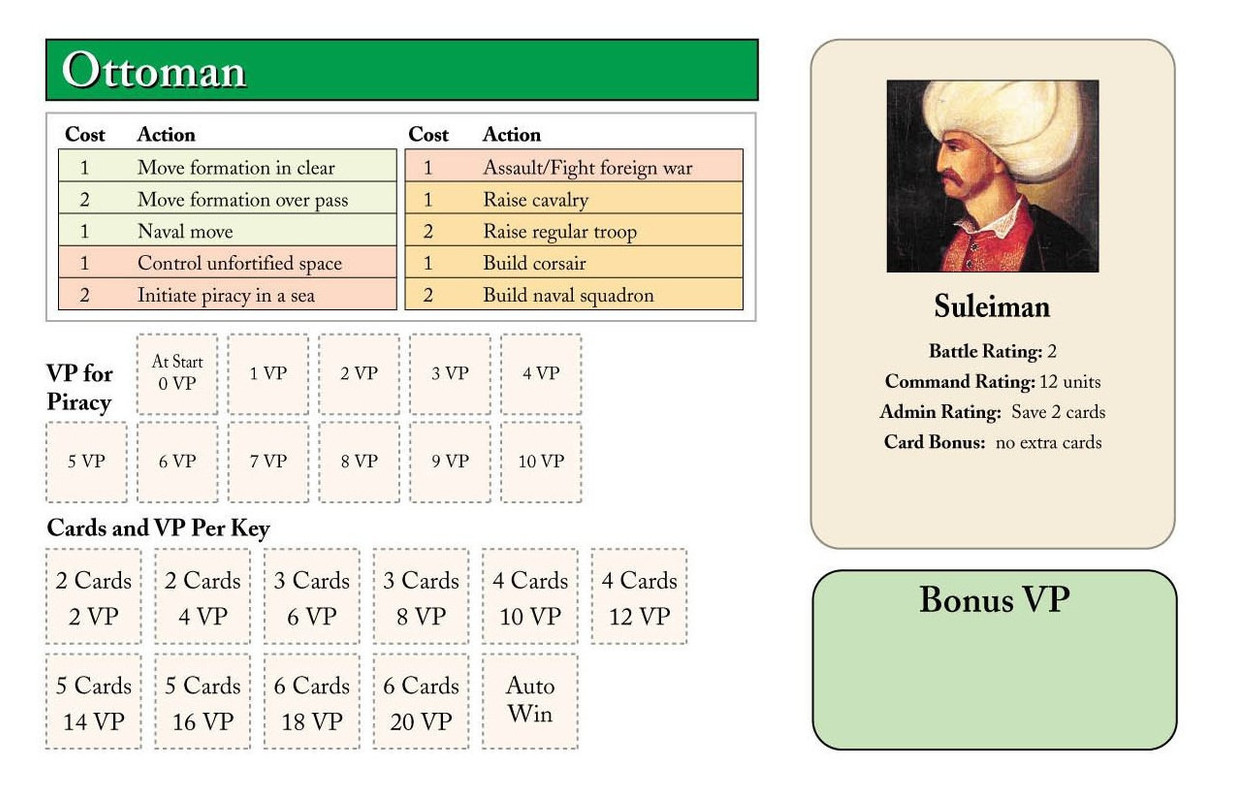 Ottoman

| Cost | Action | Cost | Action |
|---|---|---|---|
| 1 | Move formation in clear | 1 | Assault/Fight foreign war |
| 2 | Move formation over pass | 1 | Raise cavalry |
| 1 | Naval move | 2 | Raise regular troop |
| 1 | Control unfortified space | 1 | Build corsair |
| 2 | Initiate piracy in a sea | 2 | Build naval squadron |

VP for Piracy

At Start
0 VP

1 VP

2 VP

3 VP

4 VP

5 VP

6 VP

7 VP

8 VP

9 VP

10 VP

Cards and VP Per Key

2 Cards
2 VP

2 Cards
4 VP

3 Cards
6 VP

3 Cards
8 VP

4 Cards
10 VP

4 Cards
12 VP

5 Cards
14 VP

5 Cards
16 VP

6 Cards
18 VP

6 Cards
20 VP

Auto
Win

Suleiman

Battle Rating: 2
Command Rating: 12 units
Admin Rating: Save 2 cards
Card Bonus: no extra cards

Bonus VP